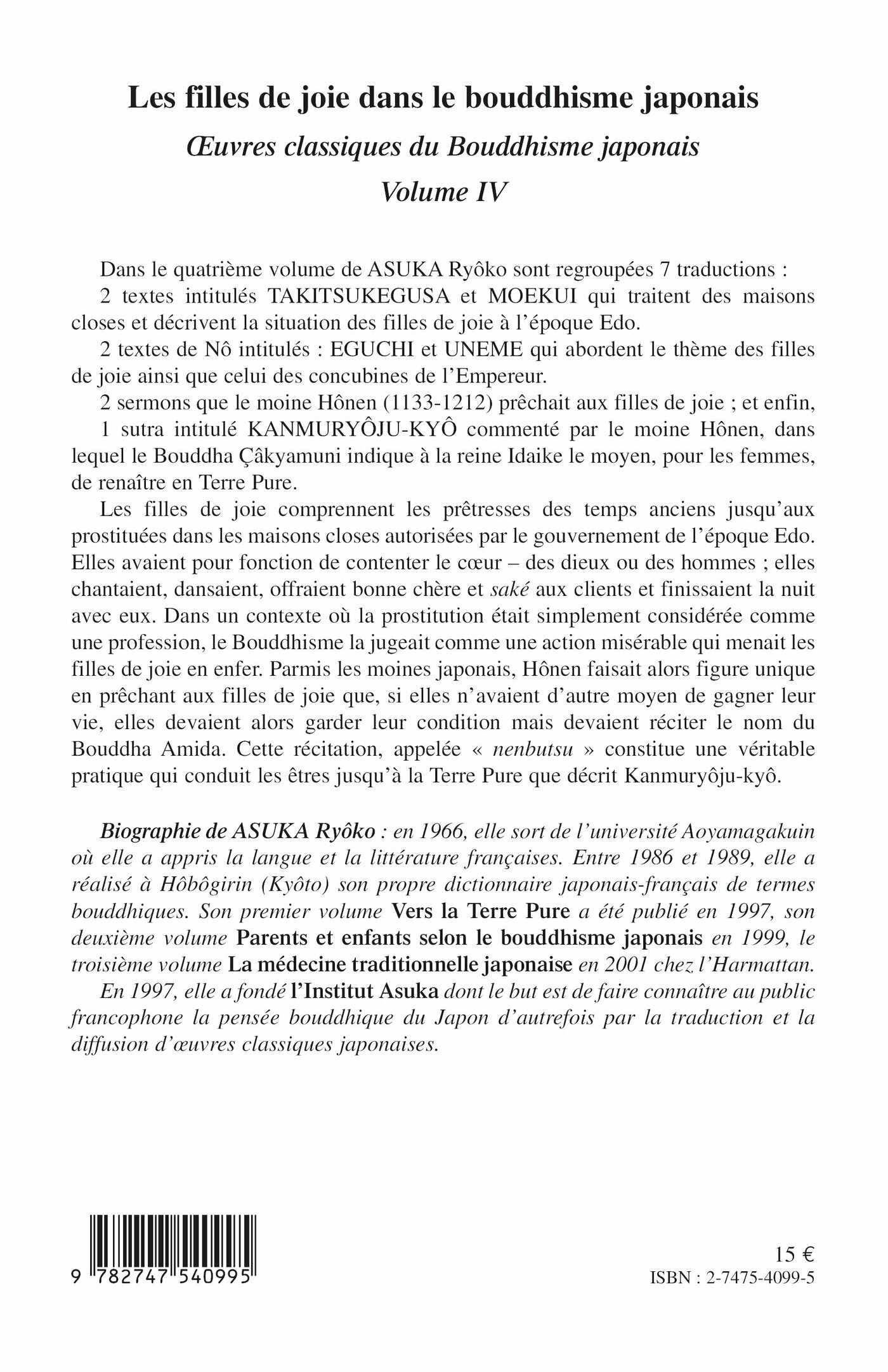 Les filles de joie dans le bouddhisme japonais

Œuvres classiques du Bouddhisme japonais

Volume IV

Dans le quatrième volume de ASUKA Ryôko sont regroupées 7 traductions :

2 textes intitulés TAKITSUKEGUSA et MOEKUI qui traitent des maisons closes et décrivent la situation des filles de joie à l'époque Edo.

2 textes de Nô intitulés : EGUCHI et UNEME qui abordent le thème des filles de joie ainsi que celui des concubines de l'Empereur.

2 sermons que le moine Hônen (1133-1212) prêchait aux filles de joie ; et enfin,

1 sutra intitulé KANMURYÔJU-KYÔ commenté par le moine Hônen, dans lequel le Bouddha Çâkyamuni indique à la reine Idaike le moyen, pour les femmes, de renaître en Terre Pure.

Les filles de joie comprennent les prêtresses des temps anciens jusqu'aux prostituées dans les maisons closes autorisées par le gouvernement de l'époque Edo. Elles avaient pour fonction de contenter le cœur – des dieux ou des hommes ; elles chantaient, dansaient, offraient bonne chère et saké aux clients et finissaient la nuit avec eux. Dans un contexte où la prostitution était simplement considérée comme une profession, le Bouddhisme la jugeait comme une action misérable qui menait les filles de joie en enfer. Parmis les moines japonais, Hônen faisait alors figure unique en prêchant aux filles de joie que, si elles n'avaient d'autre moyen de gagner leur vie, elles devaient alors garder leur condition mais devaient réciter le nom du Bouddha Amida. Cette récitation, appelée « nenbutsu » constitue une véritable pratique qui conduit les êtres jusqu'à la Terre Pure que décrit Kanmuryôju-kyô.

Biographie de ASUKA Ryôko : en 1966, elle sort de l'université Aoyamagakuin où elle a appris la langue et la littérature françaises. Entre 1986 et 1989, elle a réalisé à Hôbôgirin (Kyôto) son propre dictionnaire japonais-français de termes bouddhiques. Son premier volume Vers la Terre Pure a été publié en 1997, son deuxième volume Parents et enfants selon le bouddhisme japonais en 1999, le troisième volume La médecine traditionnelle japonaise en 2001 chez l'Harmattan.

En 1997, elle a fondé l'Institut Asuka dont le but est de faire connaître au public francophone la pensée bouddhique du Japon d'autrefois par la traduction et la diffusion d'œuvres classiques japonaises.

9 782747 540995

15 €

ISBN : 2-7475-4099-5